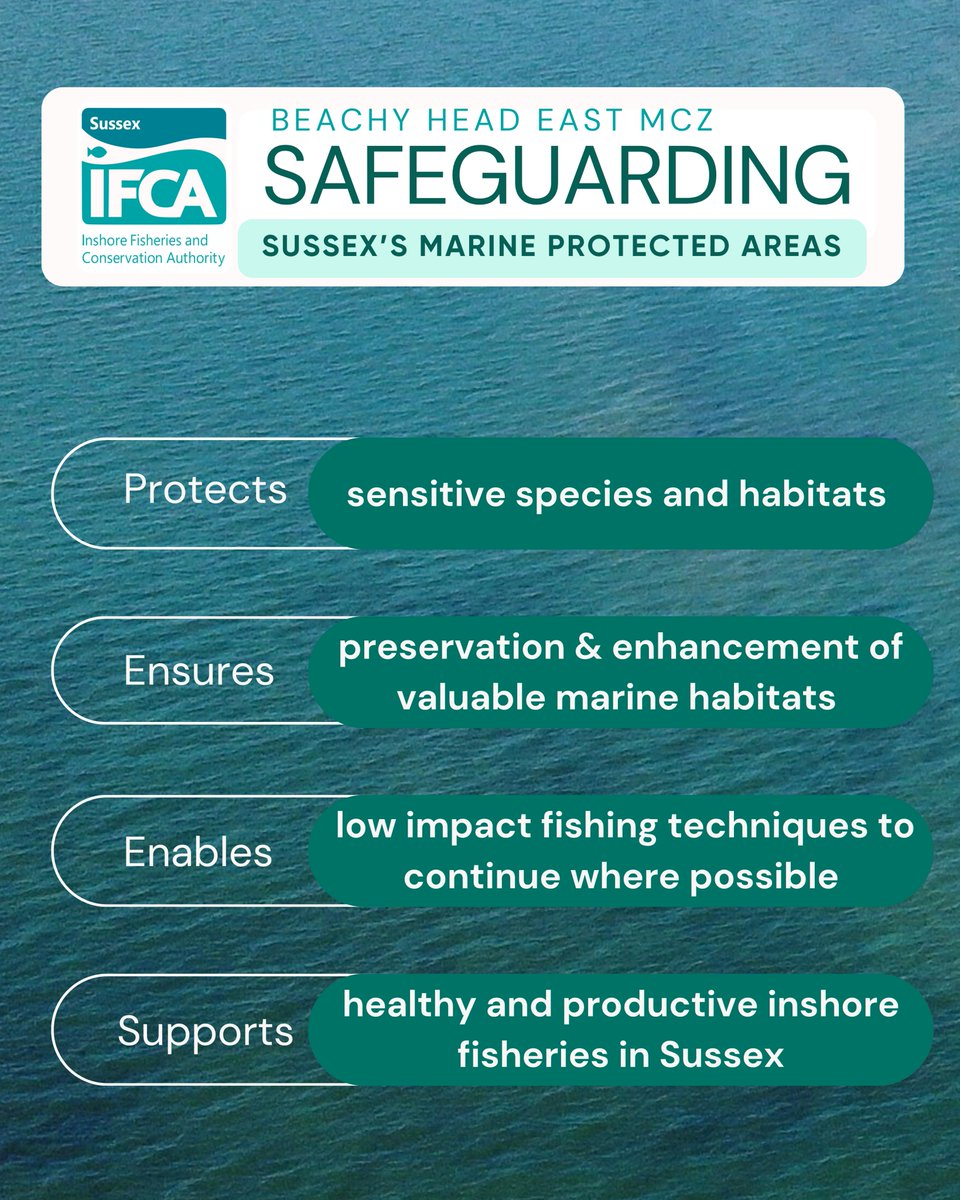 Sussex
IFCA
Inshore Fisheries and Conservation Authority

BEACHY HEAD EAST MCZ
SAFEGUARDING
SUSSEX'S MARINE PROTECTED AREAS

Protects
sensitive species and habitats

Ensures
preservation & enhancement of valuable marine habitats

Enables
low impact fishing techniques to continue where possible

Supports
healthy and productive inshore fisheries in Sussex